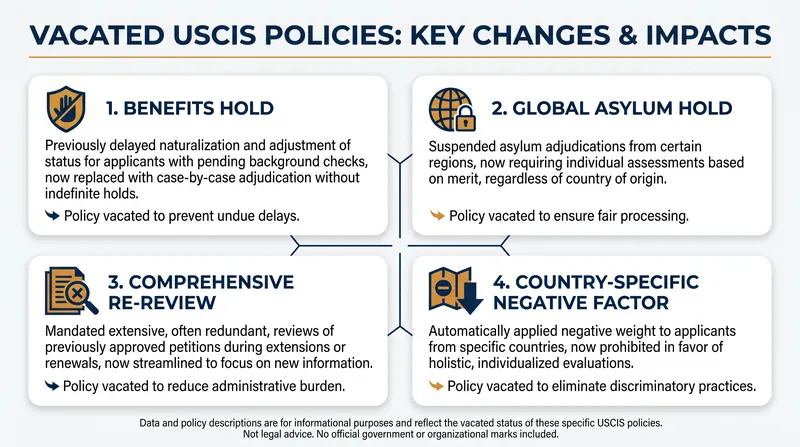 VACATED USCIS POLICIES: KEY CHANGES & IMPACTS

1. BENEFITS HOLD

Previously delayed naturalization and adjustment of status for applicants with pending background checks, now replaced with case-by-case adjudication without indefinite holds.

Policy vacated to prevent undue delays.

2. GLOBAL ASYLUM HOLD

Suspended asylum adjudications from certain regions, now requiring individual assessments based on merit, regardless of country of origin.

Policy vacated to ensure fair processing.

3. COMPREHENSIVE RE-REVIEW

Mandated extensive, often redundant, reviews of previously approved petitions during extensions or renewals, now streamlined to focus on new information.

Policy vacated to reduce administrative burden.

4. COUNTRY-SPECIFIC NEGATIVE FACTOR

Automatically applied negative weight to applicants from specific countries, now prohibited in favor of holistic, individualized evaluations.

Policy vacated to eliminate discriminatory practices.

Data and policy descriptions are for informational purposes and reflect the vacated status of these specific USCIS policies. Not legal advice. No official government or organizational marks included.